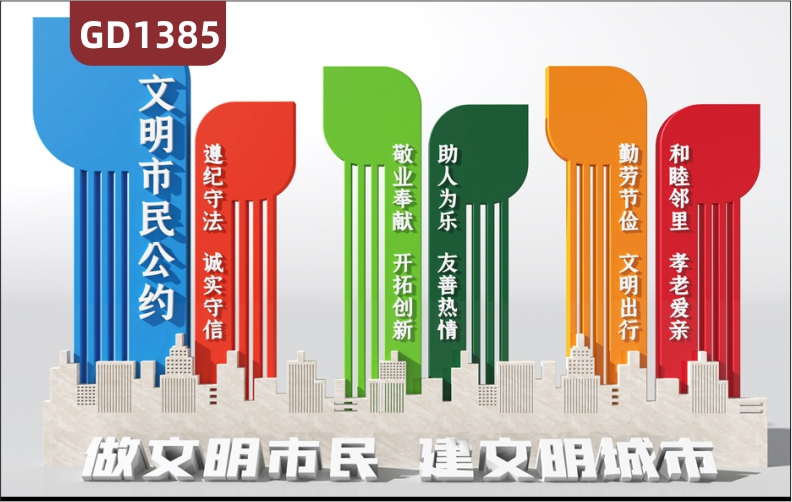 GD1385

文明市民公约

遵纪守法 诚实守信

敬业奉献 开拓创新

助人为乐 友善热情

勤劳节俭 文明出行

和睦邻里 孝老爱亲

做文明市民 建文明城市